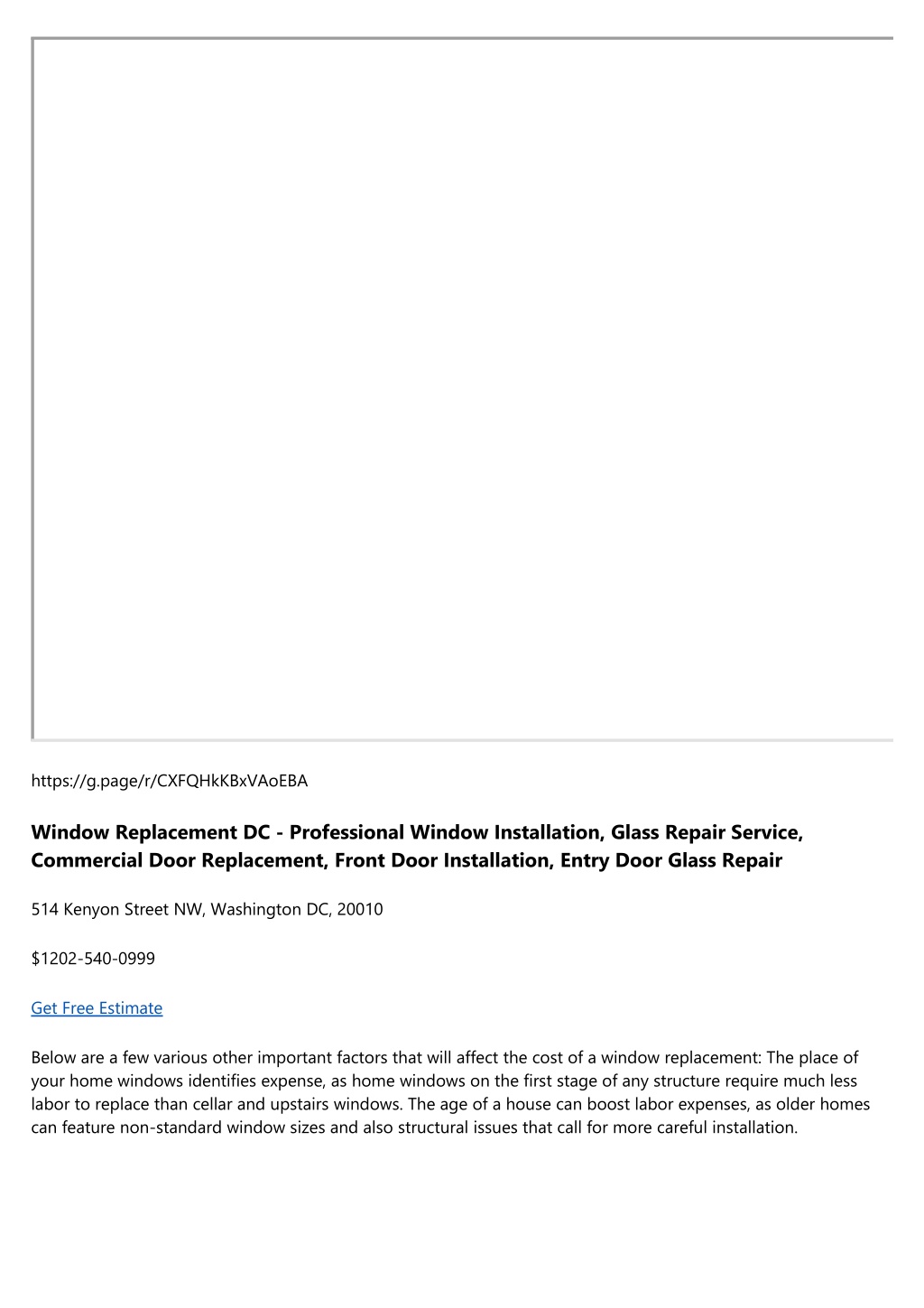 https://g.page/r/CXFQHkKBxVAoEBA

Window Replacement DC - Professional Window Installation, Glass Repair Service, Commercial Door Replacement, Front Door Installation, Entry Door Glass Repair

514 Kenyon Street NW, Washington DC, 20010

$1202-540-0999

Get Free Estimate

Below are a few various other important factors that will affect the cost of a window replacement: The place of your home windows identifies expense, as home windows on the first stage of any structure require much less labor to replace than cellar and upstairs windows. The age of a house can boost labor expenses, as older homes can feature non-standard window sizes and also structural issues that call for more careful installation.